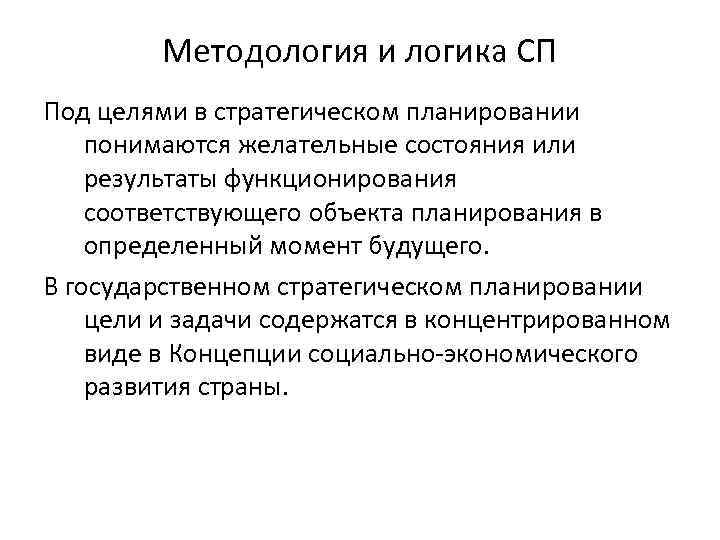 Методология и логика СП

Под целями в стратегическом планировании понимаются желательные состояния или результаты функционирования соответствующего объекта планирования в определенный момент будущего.

В государственном стратегическом планировании цели и задачи содержатся в концентрированном виде в Концепции социально-экономического развития страны.